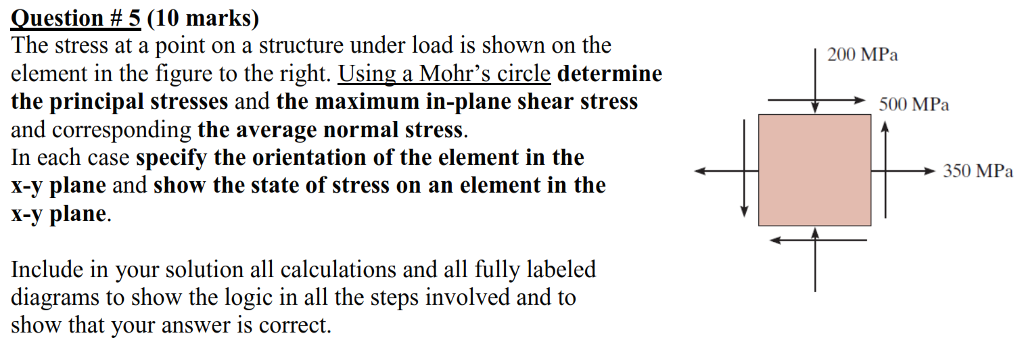 Question # 5 (10 marks)
The stress at a point on a structure under load is shown on the element in the figure to the right. Using a Mohr's circle determine the principal stresses and the maximum in-plane shear stress and corresponding the average normal stress.
In each case specify the orientation of the element in the x-y plane and show the state of stress on an element in the x-y plane.

Include in your solution all calculations and all fully labeled diagrams to show the logic in all the steps involved and to show that your answer is correct.

200 MPa
500 MPa
350 MPa